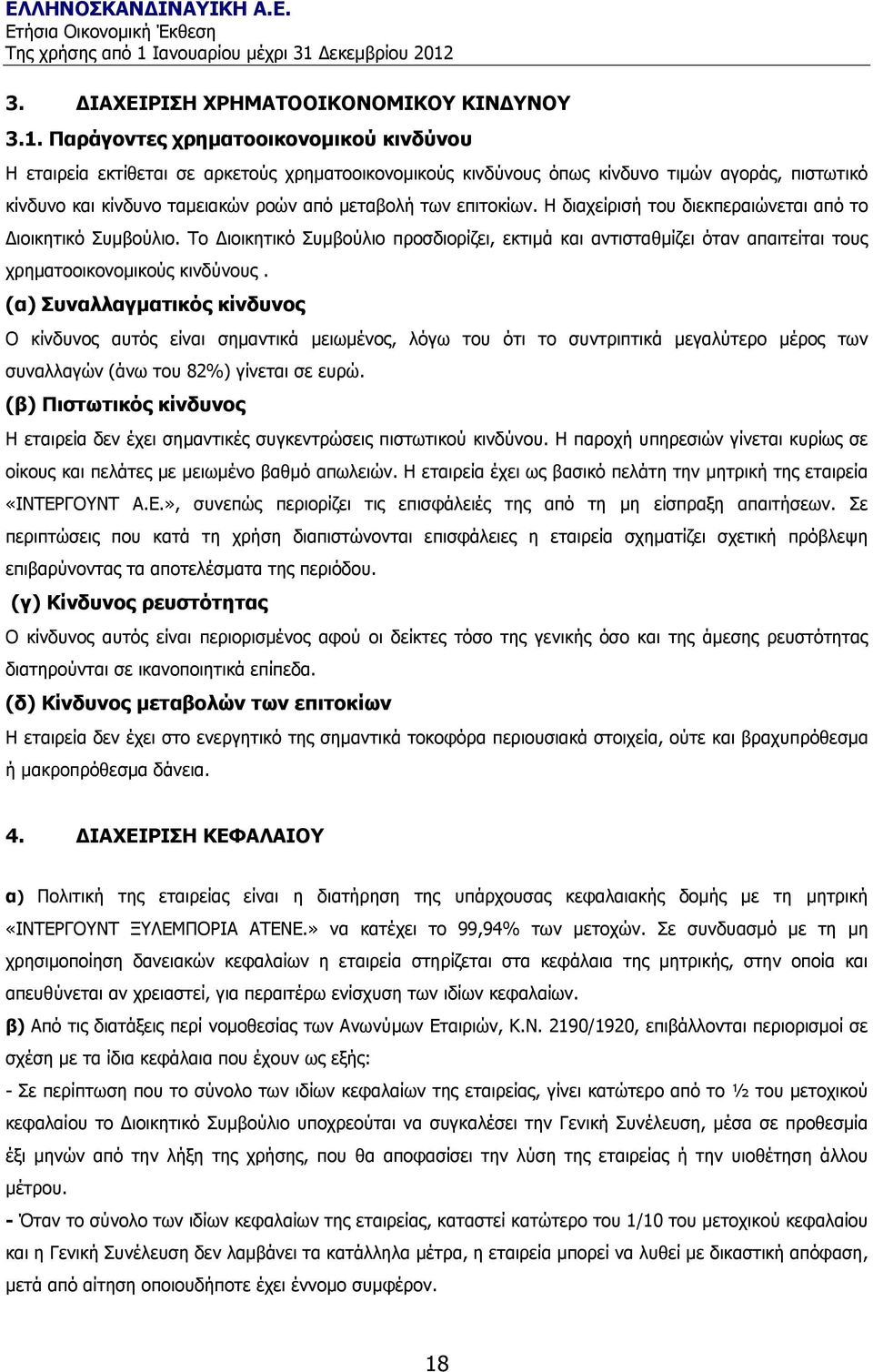 ΕΛΛΗΝΟΣΚΑΝΔΙΝΑΥΙΚΗ Α.Ε.
Ετήσια Οικονομική Έκθεση
Της χρήσης από 1 Ιανουαρίου μέχρι 31 Δεκεμβρίου 2012

3. ΔΙΑΧΕΙΡΙΣΗ ΧΡΗΜΑΤΟΟΙΚΟΝΟΜΙΚΟΥ ΚΙΝΔΥΝΟΥ

3.1. Παράγοντες χρηματοοικονομικού κινδύνου

Η εταιρεία εκτίθεται σε αρκετούς χρηματοοικονομικούς κινδύνους όπως κίνδυνο τιμών αγοράς, πιστωτικό κίνδυνο και κίνδυνο ταμειακών ροών από μεταβολή των επιτοκίων. Η διαχείρισή του διεκπεραιώνεται από το Διοικητικό Συμβούλιο. Το Διοικητικό Συμβούλιο προσδιορίζει, εκτιμά και αντισταθμίζει όταν απαιτείται τους χρηματοοικονομικούς κινδύνους .

(α) Συναλλαγματικός κίνδυνος

Ο κίνδυνος αυτός είναι σημαντικά μειωμένος, λόγω του ότι το συντριπτικά μεγαλύτερο μέρος των συναλλαγών (άνω του 82%) γίνεται σε ευρώ.

(β) Πιστωτικός κίνδυνος

Η εταιρεία δεν έχει σημαντικές συγκεντρώσεις πιστωτικού κινδύνου. Η παροχή υπηρεσιών γίνεται κυρίως σε οίκους και πελάτες με μειωμένο βαθμό απωλειών. Η εταιρεία έχει ως βασικό πελάτη την μητρική της εταιρεία «ΙΝΤΕΡΓΟΥΝΤ Α.Ε.», συνεπώς περιορίζει τις επισφάλειές της από τη μη είσπραξη απαιτήσεων. Σε περιπτώσεις που κατά τη χρήση διαπιστώνονται επισφάλειες η εταιρεία σχηματίζει σχετική πρόβλεψη επιβαρύνοντας τα αποτελέσματα της περιόδου.

(γ) Κίνδυνος ρευστότητας

Ο κίνδυνος αυτός είναι περιορισμένος αφού οι δείκτες τόσο της γενικής όσο και της άμεσης ρευστότητας διατηρούνται σε ικανοποιητικά επίπεδα.

(δ) Κίνδυνος μεταβολών των επιτοκίων

Η εταιρεία δεν έχει στο ενεργητικό της σημαντικά τοκοφόρα περιουσιακά στοιχεία, ούτε και βραχυπρόθεσμα ή μακροπρόθεσμα δάνεια.

4. ΔΙΑΧΕΙΡΙΣΗ ΚΕΦΑΛΑΙΟΥ

α) Πολιτική της εταιρείας είναι η διατήρηση της υπάρχουσας κεφαλαιακής δομής με τη μητρική «ΙΝΤΕΡΓΟΥΝΤ ΞΥΛΕΜΠΟΡΙΑ ΑΤΕΝΕ.» να κατέχει το 99,94% των μετοχών. Σε συνδυασμό με τη μη χρησιμοποίηση δανειακών κεφαλαίων η εταιρεία στηρίζεται στα κεφάλαια της μητρικής, στην οποία και απευθύνεται αν χρειαστεί, για περαιτέρω ενίσχυση των ιδίων κεφαλαίων.

β) Από τις διατάξεις περί νομοθεσίας των Ανωνύμων Εταιριών, Κ.Ν. 2190/1920, επιβάλλονται περιορισμοί σε σχέση με τα ίδια κεφάλαια που έχουν ως εξής:

- Σε περίπτωση που το σύνολο των ιδίων κεφαλαίων της εταιρείας, γίνει κατώτερο από το ½ του μετοχικού κεφαλαίου το Διοικητικό Συμβούλιο υποχρεούται να συγκαλέσει την Γενική Συνέλευση, μέσα σε προθεσμία έξι μηνών από την λήξη της χρήσης, που θα αποφασίσει την λύση της εταιρείας ή την υιοθέτηση άλλου μέτρου.

- Όταν το σύνολο των ιδίων κεφαλαίων της εταιρείας, καταστεί κατώτερο του 1/10 του μετοχικού κεφαλαίου και η Γενική Συνέλευση δεν λαμβάνει τα κατάλληλα μέτρα, η εταιρεία μπορεί να λυθεί με δικαστική απόφαση, μετά από αίτηση οποιουδήποτε έχει έννομο συμφέρον.

18